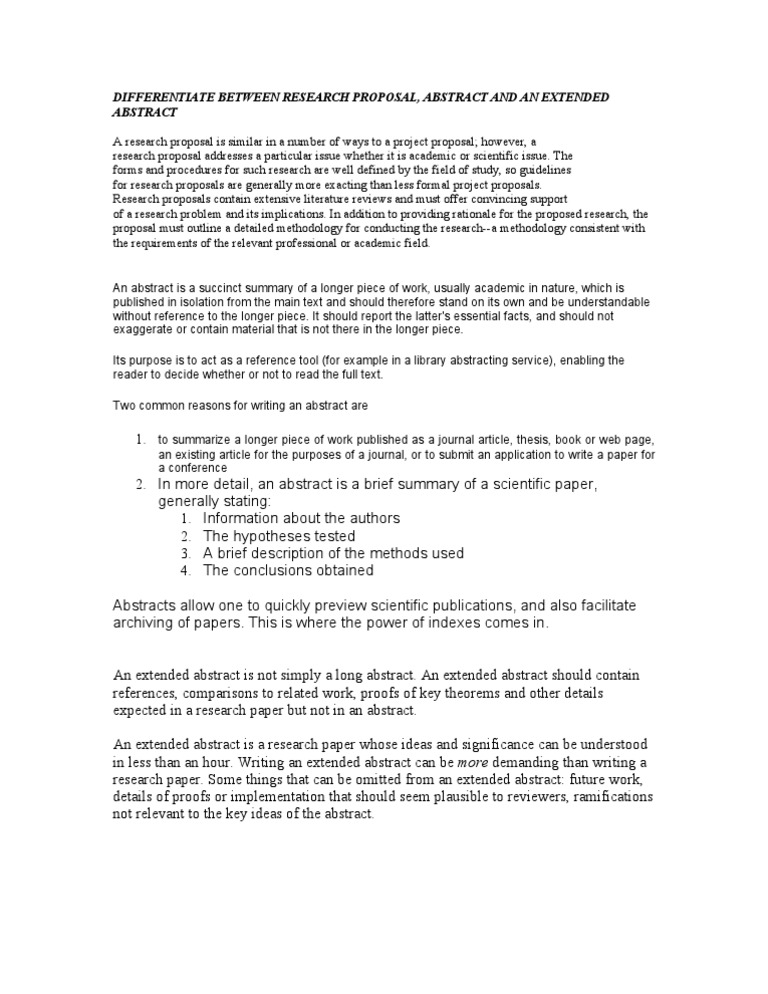 DIFFERENTIATE BETWEEN RESEARCH PROPOSAL, ABSTRACT AND AN EXTENDED ABSTRACT

A research proposal is similar in a number of ways to a project proposal; however, a research proposal addresses a particular issue whether it is academic or scientific issue. The forms and procedures for such research are well defined by the field of study, so guidelines for research proposals are generally more exacting than less formal project proposals. Research proposals contain extensive literature reviews and must offer convincing support of a research problem and its implications. In addition to providing rationale for the proposed research, the proposal must outline a detailed methodology for conducting the research--a methodology consistent with the requirements of the relevant professional or academic field.

An abstract is a succinct summary of a longer piece of work, usually academic in nature, which is published in isolation from the main text and should therefore stand on its own and be understandable without reference to the longer piece. It should report the latter's essential facts, and should not exaggerate or contain material that is not there in the longer piece.

Its purpose is to act as a reference tool (for example in a library abstracting service), enabling the reader to decide whether or not to read the full text.

Two common reasons for writing an abstract are

1. to summarize a longer piece of work published as a journal article, thesis, book or web page, an existing article for the purposes of a journal, or to submit an application to write a paper for a conference
2. In more detail, an abstract is a brief summary of a scientific paper, generally stating:
   1. Information about the authors
   2. The hypotheses tested
   3. A brief description of the methods used
   4. The conclusions obtained

Abstracts allow one to quickly preview scientific publications, and also facilitate archiving of papers. This is where the power of indexes comes in.

An extended abstract is not simply a long abstract. An extended abstract should contain references, comparisons to related work, proofs of key theorems and other details expected in a research paper but not in an abstract.

An extended abstract is a research paper whose ideas and significance can be understood in less than an hour. Writing an extended abstract can be more demanding than writing a research paper. Some things that can be omitted from an extended abstract: future work, details of proofs or implementation that should seem plausible to reviewers, ramifications not relevant to the key ideas of the abstract.